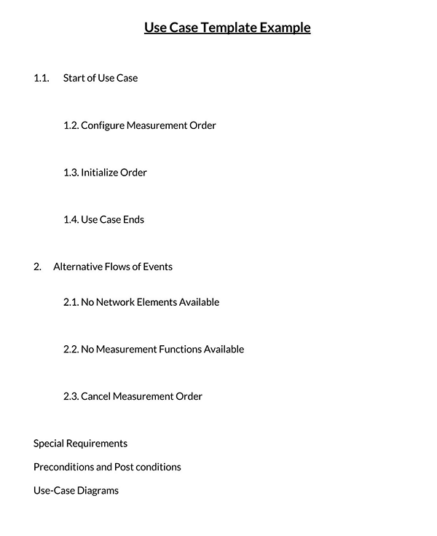 Use Case Template Example

1.1. Start of Use Case

1.2. Configure Measurement Order

1.3. Initialize Order

1.4. Use Case Ends

2. Alternative Flows of Events

2.1. No Network Elements Available

2.2. No Measurement Functions Available

2.3. Cancel Measurement Order

Special Requirements

Preconditions and Post conditions

Use-Case Diagrams